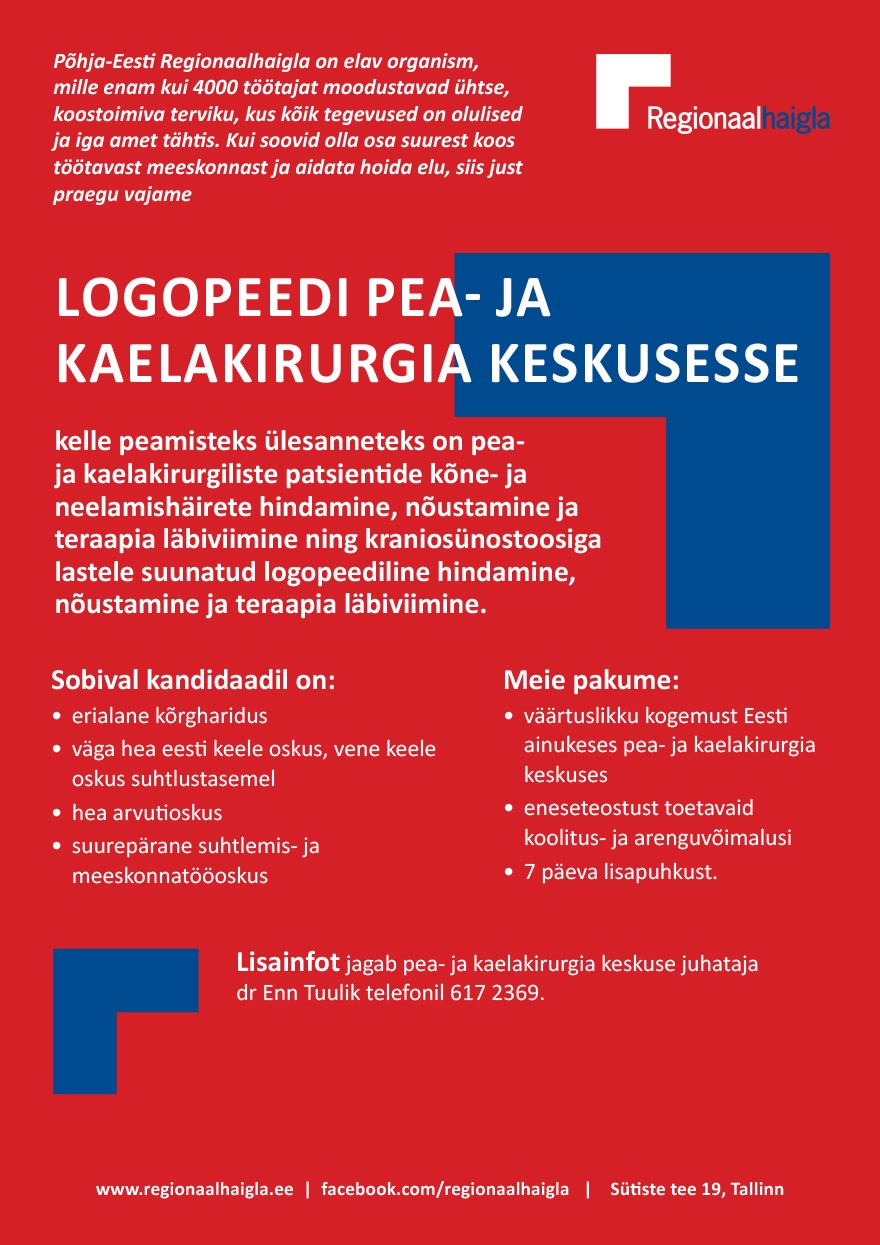 Põhja-Eesti Regionaalhaigla on elav organism, mille enam kui 4000 töötajat moodustavad ühtse, koostoimiva terviku, kus kõik tegevused on olulised ja iga amet tähtis. Kui soovid olla osa suurest koos töötavast meeskonnast ja aidata hoida elu, siis just praegu vajame

Regionaalhaigla

LOGOPEEDI PEA- JA KAELAKIRURGIA KESKUSESSE

kelle peamisteks ülesanneteks on pea- ja kaelakirurgiliste patsientide kõne- ja neelamishäirete hindamine, nõustamine ja teraapia läbiviimine ning kraniosünostoosiga lastele suunatud logopeediline hindamine, nõustamine ja teraapia läbiviimine.

Sobival kandidaadil on:
• erialane kõrgharidus
• väga hea eesti keele oskus, vene keele oskus suhtlustasemel
• hea arvutioskus
• suurepärane suhtlemis- ja meeskonnatööoskus

Meie pakume:
• väärtuslikku kogemust Eesti ainukeses pea- ja kaelakirurgia keskuses
• eneseteostust toetavaid koolitus- ja arenguvõimalusi
• 7 päeva lisapuhkust.

Lisainfot jagab pea- ja kaelakirurgia keskuse juhataja dr Enn Tuulik telefonil 617 2369.

www.regionaalhaigla.ee | facebook.com/regionaalhaigla | Sütiste tee 19, Tallinn